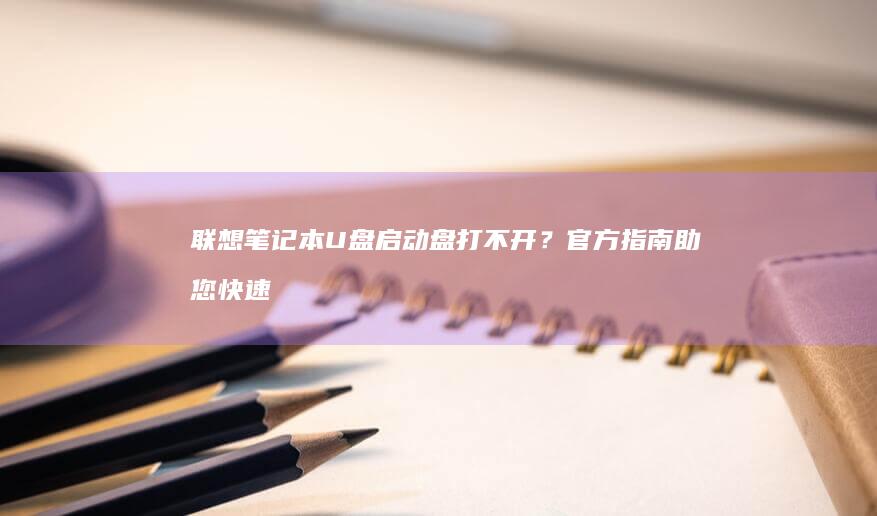 联想笔记本U盘启动盘打不开？官方指南助您快速